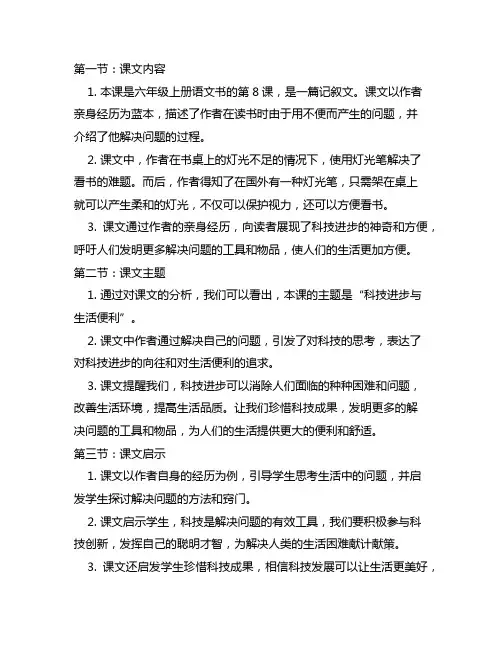 第一节：课文内容

1. 本课是六年级上册语文书的第 8 课，是一篇记叙文。课文以作者亲身经历为蓝本，描述了作者在读书时由于用不便而产生的问题，并介绍了他解决问题的过程。

2. 课文中，作者在书桌上的灯光不足的情况下，使用灯光笔解决了看书的难题。而后，作者得知了在国外有一种灯光笔，只需架在桌上就可以产生柔和的灯光，不仅可以保护视力，还可以方便看书。

3. 课文通过作者的亲身经历，向读者展现了科技进步的神奇和方便，呼吁人们发明更多解决问题的工具和物品，使人们的生活更加方便。

第二节：课文主题

1. 通过对课文的分析，我们可以看出，本课的主题是“科技进步与生活便利”。

2. 课文中作者通过解决自己的问题，引发了对科技的思考，表达了对科技进步的向往和对生活便利的追求。

3. 课文提醒我们，科技进步可以消除人们面临的种种困难和问题，改善生活环境，提高生活品质。让我们珍惜科技成果，发明更多的解决问题的工具和物品，为人们的生活提供更大的便利和舒适。

第三节：课文启示

1. 课文以作者自身的经历为例，引导学生思考生活中的问题，并启发学生探讨解决问题的方法和窍门。

2. 课文启示学生，科技是解决问题的有效工具，我们要积极参与科技创新，发挥自己的聪明才智，为解决人类的生活困难献计献策。

3. 课文还启发学生珍惜科技成果，相信科技发展可以让生活更美好，